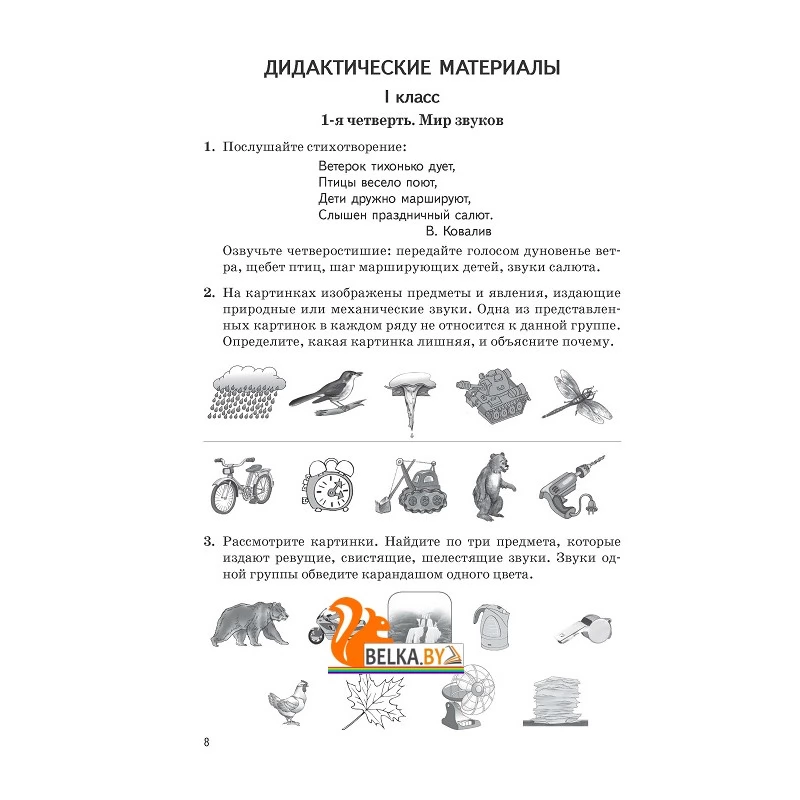 ДИДАКТИЧЕСКИЕ МАТЕРИАЛЫ

I класс

1-я четверть. Мир звуков

1. Послушайте стихотворение:

Ветерок тихонько дует,
Птицы весело поют,
Дети дружно маршируют,
Слышен праздничный салют.
В. Ковалив

Озвучьте четверостишие: передайте голосом дуновенье ветра, щебет птиц, шаг марширующих детей, звуки салюта.

2. На картинках изображены предметы и явления, издающие природные или механические звуки. Одна из представленных картинок в каждом ряду не относится к данной группе. Определите, какая картинка лишняя, и объясните почему.

3. Рассмотрите картинки. Найдите по три предмета, которые издают ревущие, свистящие, шелестящие звуки. Звуки одной группы обведите карандашом одного цвета.

BELKA.BY

8